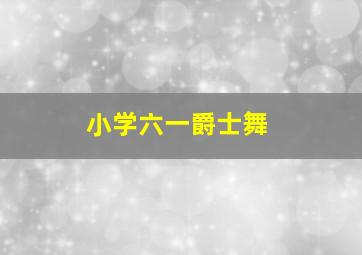 小学六一爵士舞